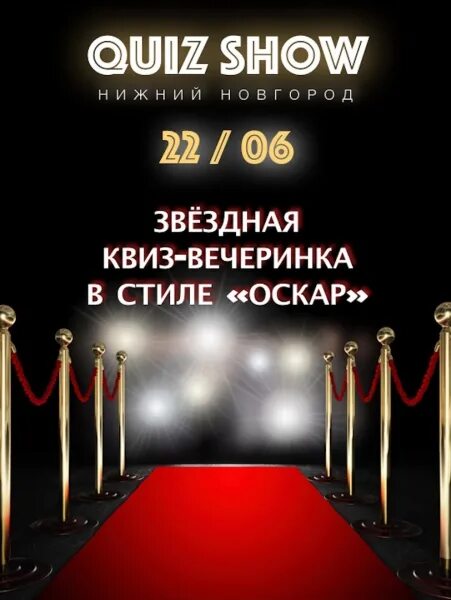 QUIZ SHOW
НИЖНИЙ НОВГОРОД

22 / 06

ЗВЁЗДНАЯ
КВИЗ-ВЕЧЕРИНКА
В СТИЛЕ «ОСКАР»